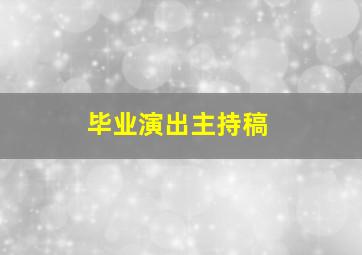 毕业演出主持稿